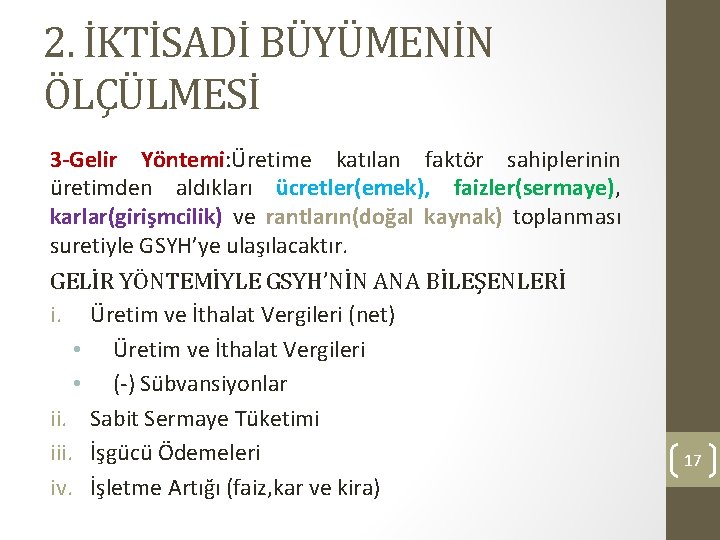 2. İKTİSADİ BÜYÜMENİN ÖLÇÜLMESİ

3-Gelir Yöntemi:Üretime katılan faktör sahiplerinin üretimden aldıkları ücretler(emek), faizler(sermaye), karlar(girişmcilik) ve rantların(doğal kaynak) toplanması suretiyle GSYH'ye ulaşılacaktır.

GELİR YÖNTEMİYLE GSYH'NİN ANA BİLEŞENLERİ

i. Üretim ve İthalat Vergileri (net)
• Üretim ve İthalat Vergileri
• (-) Sübvansiyonlar
ii. Sabit Sermaye Tüketimi
iii. İşgücü Ödemeleri
iv. İşletme Artığı (faiz,kar ve kira)

17